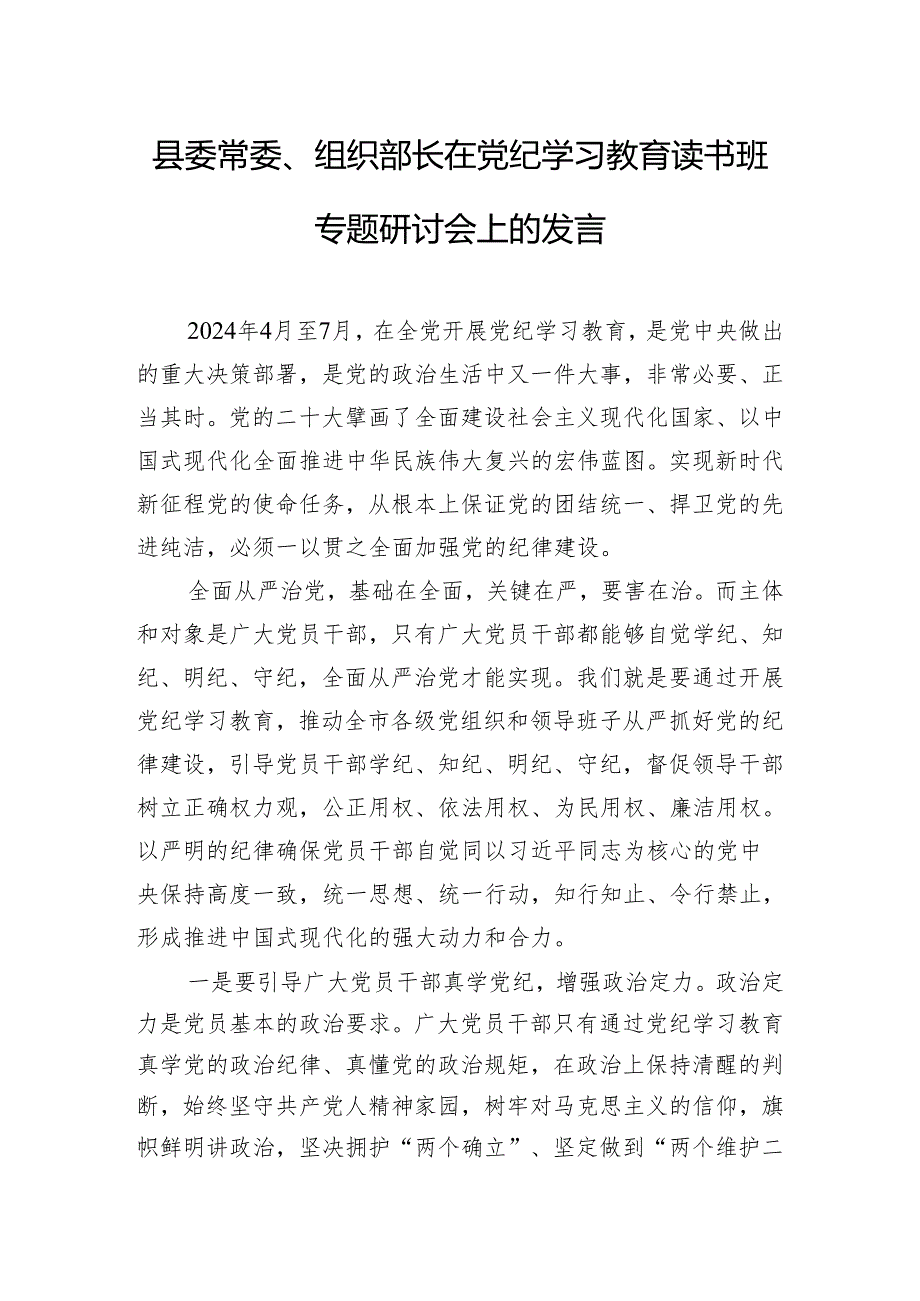 县委常委、组织部长在党纪学习教育读书班专题研讨会上的发言

2024年4月至7月，在全党开展党纪学习教育，是党中央做出的重大决策部署，是党的政治生活中又一件大事，非常必要、正当其时。党的二十大擘画了全面建设社会主义现代化国家、以中国式现代化全面推进中华民族伟大复兴的宏伟蓝图。实现新时代新征程党的使命任务，从根本上保证党的团结统一、捍卫党的先进纯洁，必须一以贯之全面加强党的纪律建设。

全面从严治党，基础在全面，关键在严，要害在治。而主体和对象是广大党员干部，只有广大党员干部都能够自觉学纪、知纪、明纪、守纪，全面从严治党才能实现。我们就是要通过开展党纪学习教育，推动全市各级党组织和领导班子从严抓好党的纪律建设，引导党员干部学纪、知纪、明纪、守纪，督促领导干部树立正确权力观，公正用权、依法用权、为民用权、廉洁用权。以严明的纪律确保党员干部自觉同以习近平同志为核心的党中央保持高度一致，统一思想、统一行动，知行知止、令行禁止，形成推进中国式现代化的强大动力和合力。

一是要引导广大党员干部真学党纪，增强政治定力。政治定力是党员基本的政治要求。广大党员干部只有通过党纪学习教育真学党的政治纪律、真懂党的政治规矩，在政治上保持清醒的判断，始终坚守共产党人精神家园，树牢对马克思主义的信仰，旗帜鲜明讲政治，坚决拥护“两个确立”、坚定做到“两个维护二